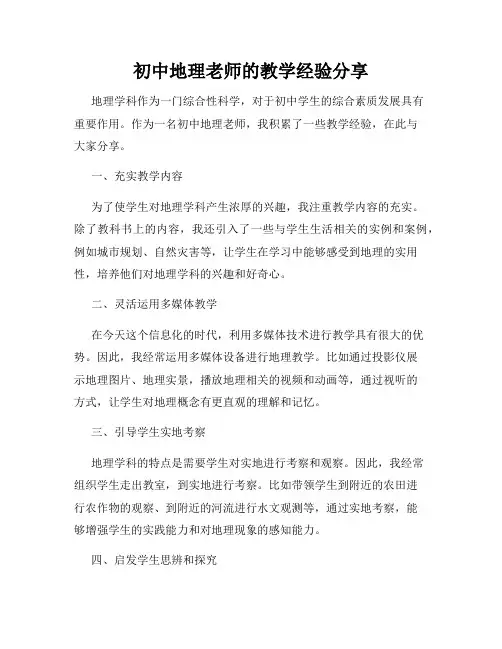 初中地理老师的教学经验分享

地理学科作为一门综合性科学，对于初中学生的综合素质发展具有重要作用。作为一名初中地理老师，我积累了一些教学经验，在此与大家分享。

一、充实教学内容

为了使学生对地理学科产生浓厚的兴趣，我注重教学内容的充实。除了教科书上的内容，我还引入了一些与学生生活相关的实例和案例，例如城市规划、自然灾害等，让学生在学习中能够感受到地理的实用性，培养他们对地理学科的兴趣和好奇心。

二、灵活运用多媒体教学

在今天这个信息化的时代，利用多媒体技术进行教学具有很大的优势。因此，我经常运用多媒体设备进行地理教学。比如通过投影仪展示地理图片、地理实景，播放地理相关的视频和动画等，通过视听的方式，让学生对地理概念有更直观的理解和记忆。

三、引导学生实地考察

地理学科的特点是需要学生对实地进行考察和观察。因此，我经常组织学生走出教室，到实地进行考察。比如带领学生到附近的农田进行农作物的观察、到附近的河流进行水文观测等，通过实地考察，能够增强学生的实践能力和对地理现象的感知能力。

四、启发学生思辨和探究